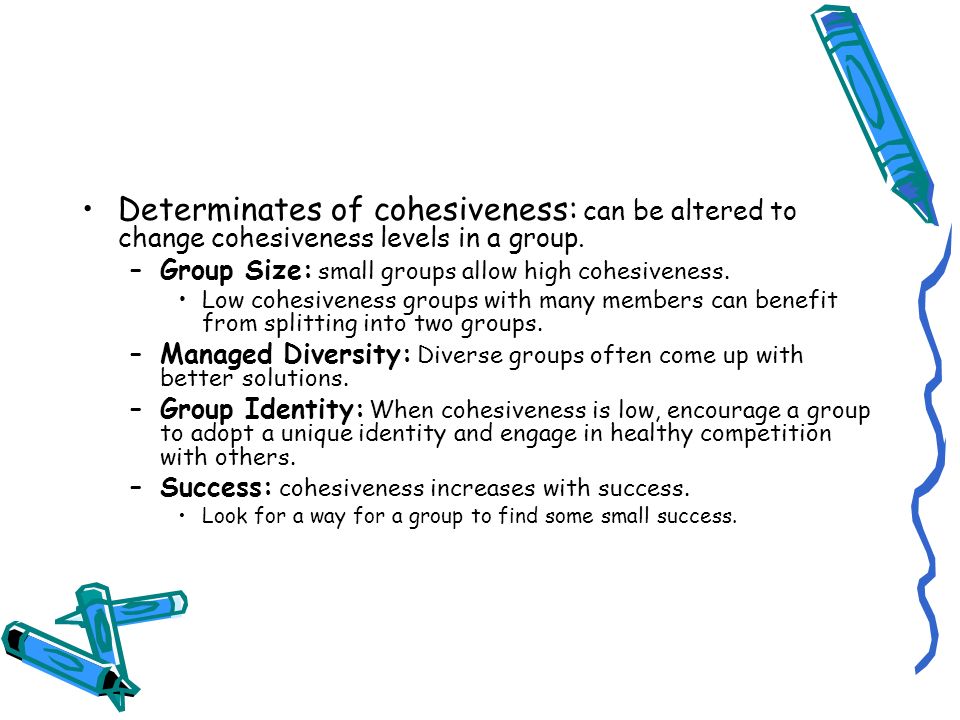 • Determinates of cohesiveness: can be altered to change cohesiveness levels in a group.
– Group Size: small groups allow high cohesiveness.
• Low cohesiveness groups with many members can benefit from splitting into two groups.
– Managed Diversity: Diverse groups often come up with better solutions.
– Group Identity: When cohesiveness is low, encourage a group to adopt a unique identity and engage in healthy competition with others.
– Success: cohesiveness increases with success.
• Look for a way for a group to find some small success.